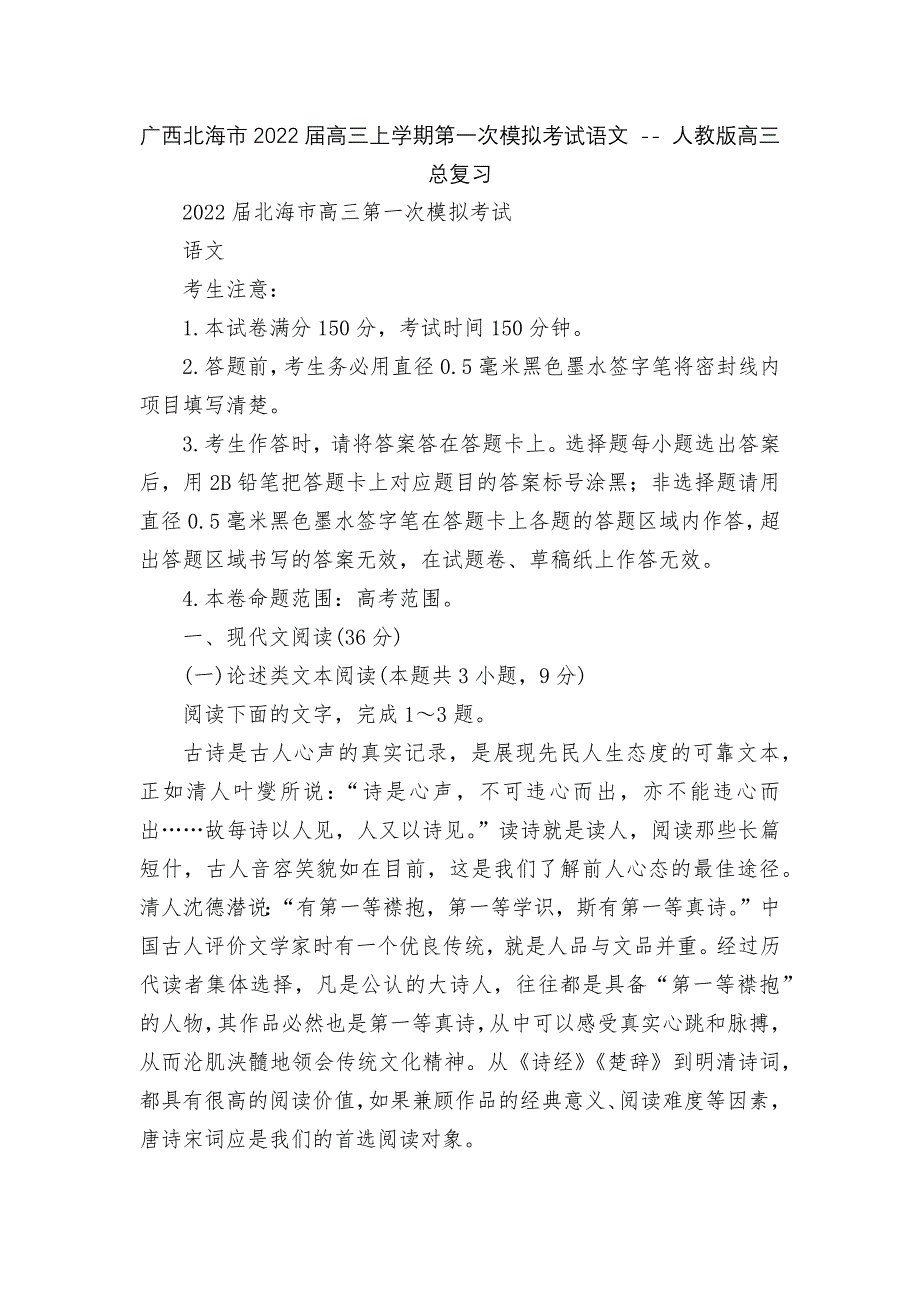 广西北海市2022届高三上学期第一次模拟考试语文 -- 人教版高三总复习

2022届北海市高三第一次模拟考试

语文

考生注意：

1.本试卷满分150分，考试时间150分钟。

2.答题前，考生务必用直径0.5毫米黑色墨水签字笔将密封线内项目填写清楚。

3.考生作答时，请将答案答在答题卡上。选择题每小题选出答案后，用2B铅笔把答题卡上对应题目的答案标号涂黑；非选择题请用直径0.5毫米黑色墨水签字笔在答题卡上各题的答题区域内作答，超出答题区域书写的答案无效，在试题卷、草稿纸上作答无效。

4.本卷命题范围：高考范围。

一、现代文阅读(36分)

(一)论述类文本阅读(本题共3小题，9分)

阅读下面的文字，完成1～3题。

古诗是古人心声的真实记录，是展现先民人生态度的可靠文本，正如清人叶燮所说：“诗是心声，不可违心而出，亦不能违心而出……故每诗以人见，人又以诗见。”读诗就是读人，阅读那些长篇短什，古人音容笑貌如在目前，这是我们了解前人心态的最佳途径。清人沈德潜说：“有第一等襟抱，第一等学识，斯有第一等真诗。”中国古人评价文学家时有一个优良传统，就是人品与文品并重。经过历代读者集体选择，凡是公认的大诗人，往往都是具备“第一等襟抱”的人物，其作品必然也是第一等真诗，从中可以感受真实心跳和脉搏，从而沦肌浃髓地领会传统文化精神。从《诗经》《楚辞》到明清诗词，都具有很高的阅读价值，如果兼顾作品的经典意义、阅读难度等因素，唐诗宋词应是我们的首选阅读对象。